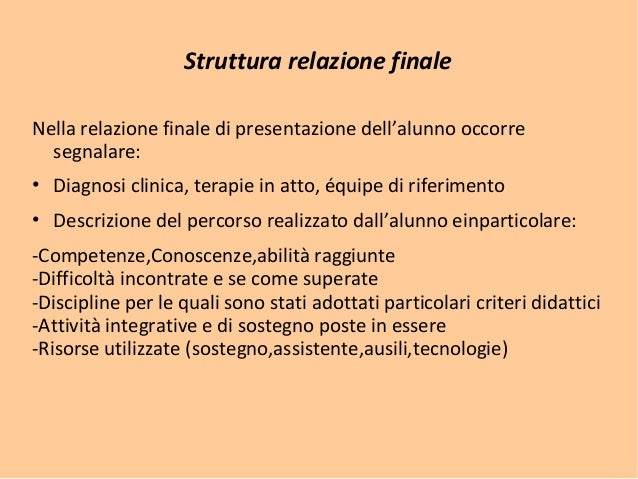 Struttura relazione finale

Nella relazione finale di presentazione dell'alunno occorre segnalare:

• Diagnosi clinica, terapie in atto, équipe di riferimento

• Descrizione del percorso realizzato dall'alunno einparticolare:

-Competenze,Conoscenze,abilità raggiunte
-Difficoltà incontrate e se come superate
-Discipline per le quali sono stati adottati particolari criteri didattici
-Attività integrative e di sostegno poste in essere
-Risorse utilizzate (sostegno,assistente,ausili,tecnologie)